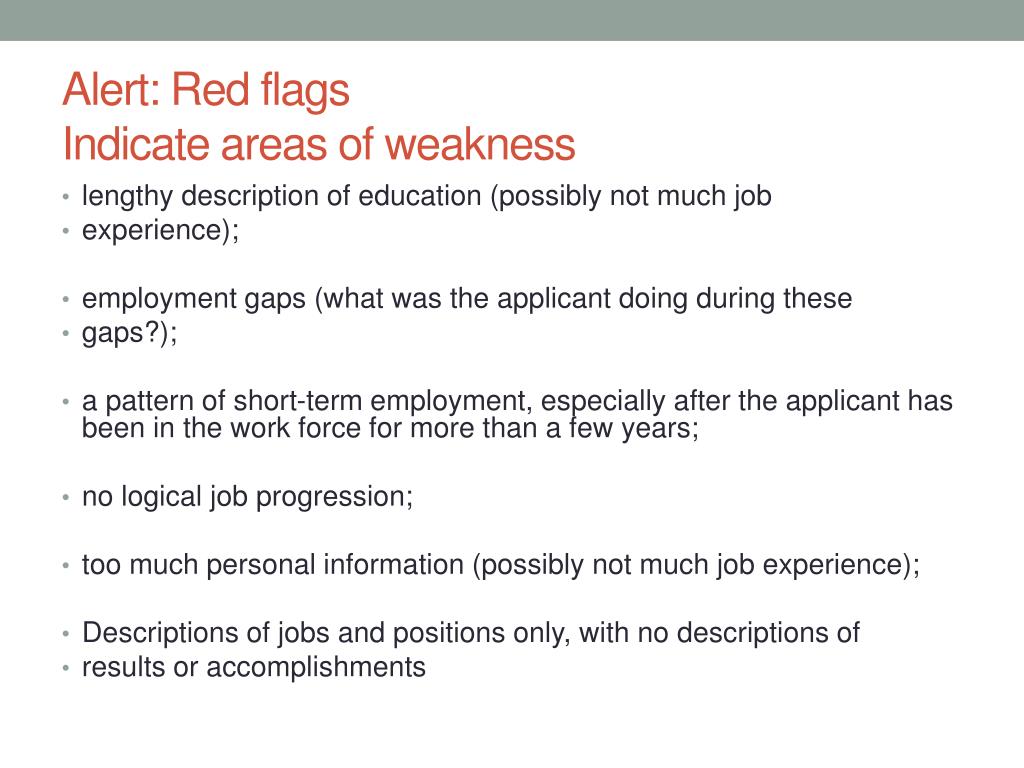 Alert: Red flags
Indicate areas of weakness

• lengthy description of education (possibly not much job
• experience);

• employment gaps (what was the applicant doing during these
• gaps?);

• a pattern of short-term employment, especially after the applicant has been in the work force for more than a few years;

• no logical job progression;

• too much personal information (possibly not much job experience);

• Descriptions of jobs and positions only, with no descriptions of
• results or accomplishments